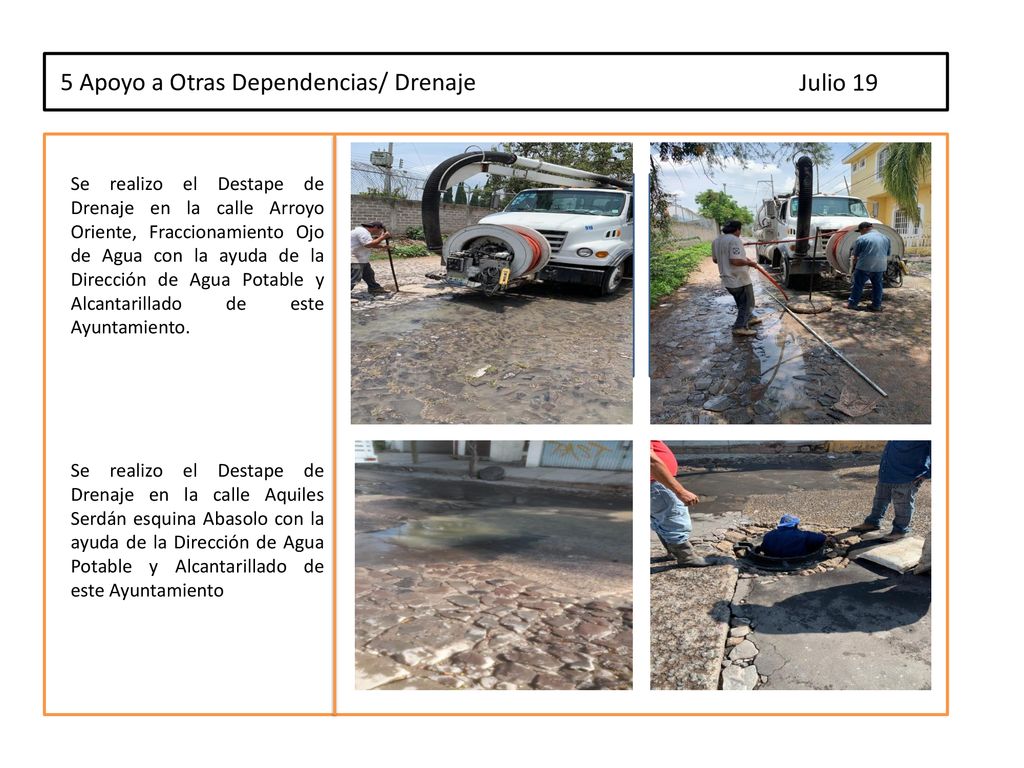 5 Apoyo a Otras Dependencias/ Drenaje

Julio 19

Se realizo el Destape de Drenaje en la calle Arroyo Oriente, Fraccionamiento Ojo de Agua con la ayuda de la Dirección de Agua Potable y Alcantarillado de este Ayuntamiento.

Se realizo el Destape de Drenaje en la calle Aquiles Serdán esquina Abasolo con la ayuda de la Dirección de Agua Potable y Alcantarillado de este Ayuntamiento